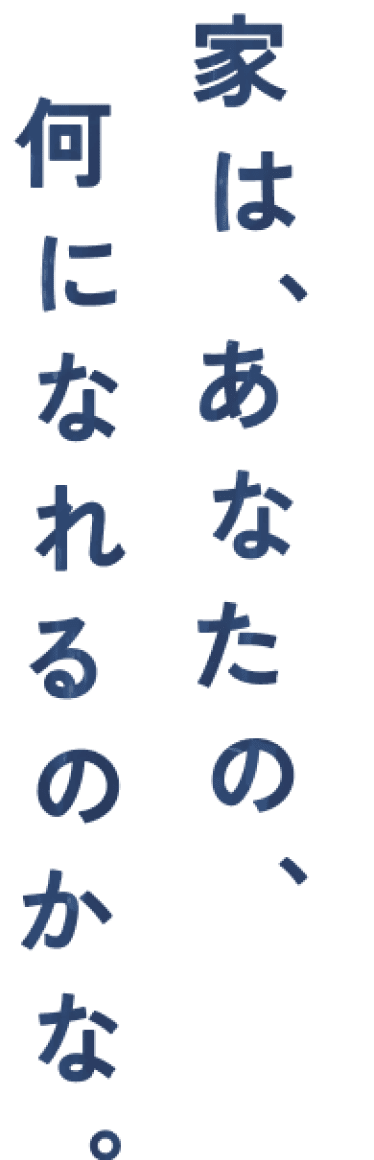 家は、あなたの、
何になれるのかな。